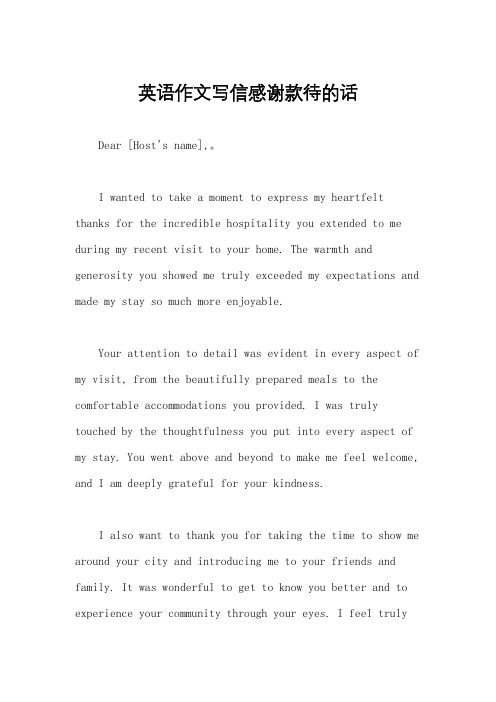 英语作文写信感谢款待的话

Dear [Host's name],。

I wanted to take a moment to express my heartfelt thanks for the incredible hospitality you extended to me during my recent visit to your home. The warmth and generosity you showed me truly exceeded my expectations and made my stay so much more enjoyable.

Your attention to detail was evident in every aspect of my visit, from the beautifully prepared meals to the comfortable accommodations you provided. I was truly touched by the thoughtfulness you put into every aspect of my stay. You went above and beyond to make me feel welcome, and I am deeply grateful for your kindness.

I also want to thank you for taking the time to show me around your city and introducing me to your friends and family. It was wonderful to get to know you better and to experience your community through your eyes. I feel truly